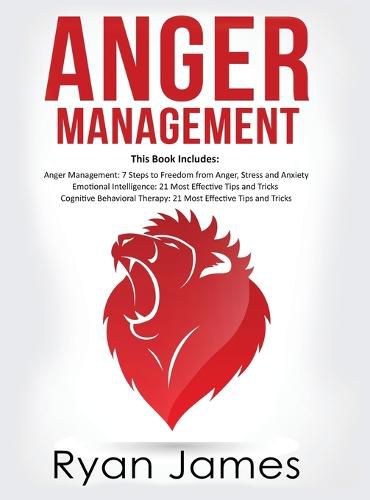 ANGER
MANAGEMENT

This Book Includes:

Anger Management: 7 Steps to Freedom from Anger, Stress and Anxiety
Emotional Intelligence: 21 Most Effective Tips and Tricks
Cognitive Behavioral Therapy: 21 Most Effective Tips and Tricks

Ryan James